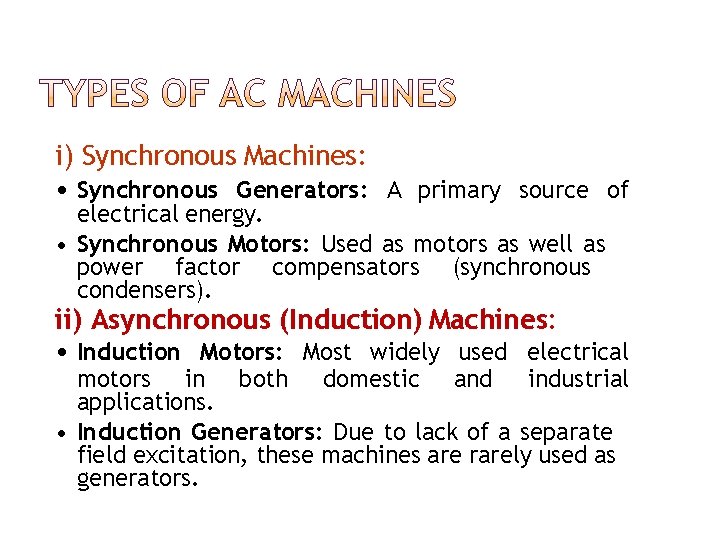 TYPES OF AC MACHINES

i) Synchronous Machines:

• Synchronous Generators: A primary source of electrical energy.

• Synchronous Motors: Used as motors as well as power factor compensators (synchronous condensers).

ii) Asynchronous (Induction) Machines:

• Induction Motors: Most widely used electrical motors in both domestic and industrial applications.

• Induction Generators: Due to lack of a separate field excitation, these machines are rarely used as generators.